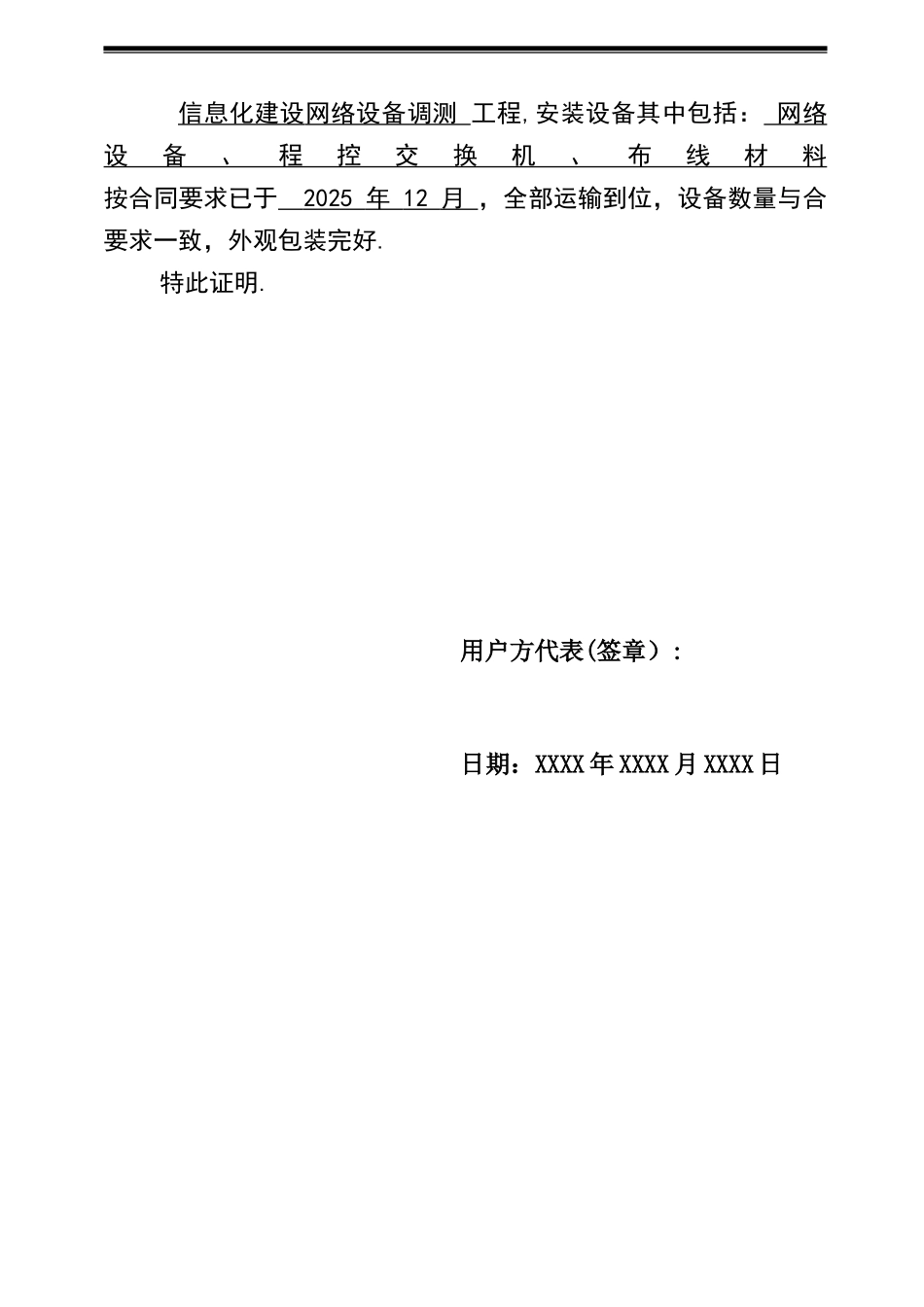 信息化建设网络设备调测 工程,安装设备其中包括： 网络设备、程控交换机、布线材料按合同要求已于 2025 年 12 月 ，全部运输到位，设备数量与合要求一致，外观包装完好.

特此证明.

用户方代表(签章）：

日期：XXXX年XXXX月XXXX日